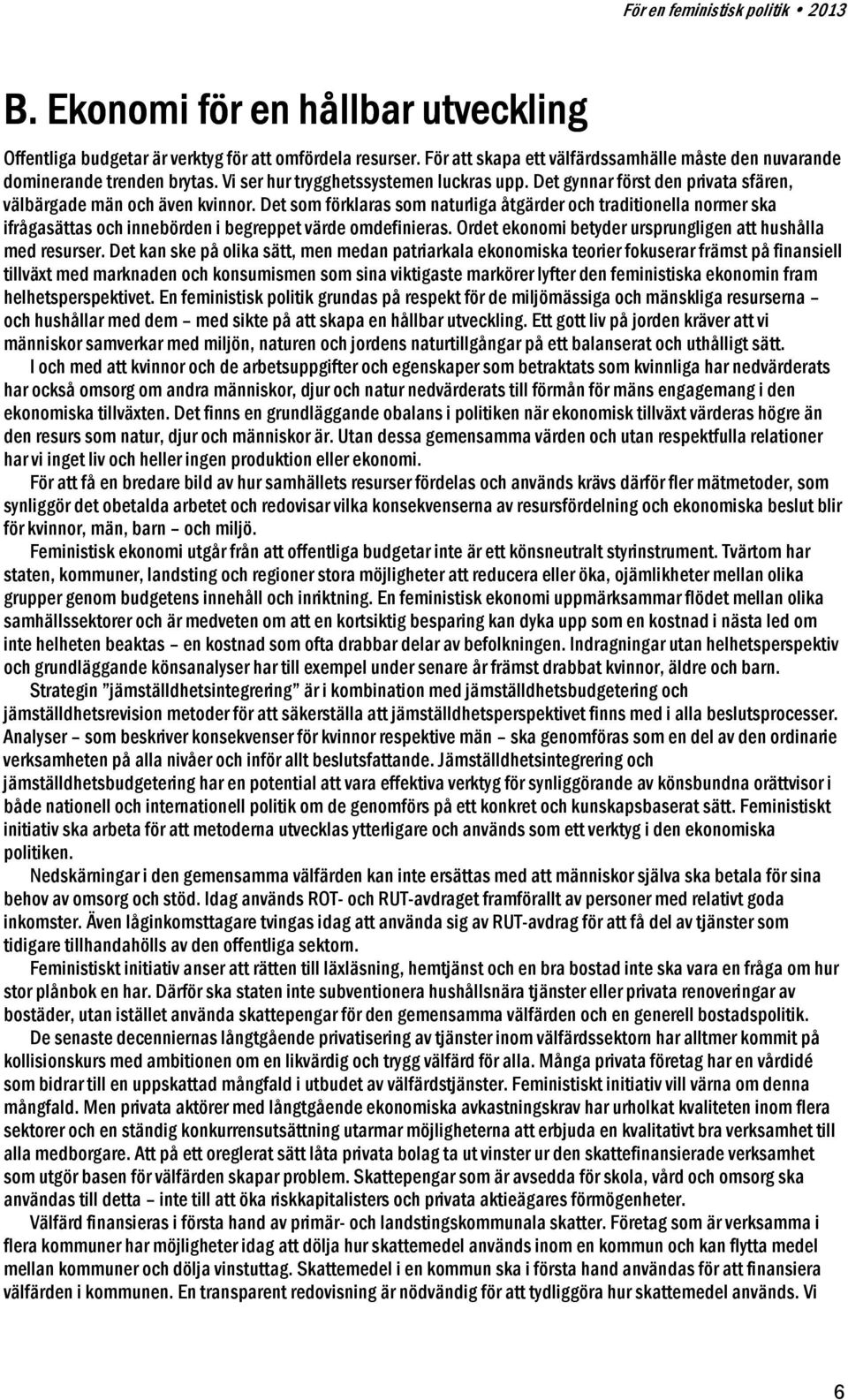 För en feministisk politik • 2013

B. Ekonomi för en hållbar utveckling

Offentliga budgetar är verktyg för att omfördela resurser. För att skapa ett välfärdssamhälle måste den nuvarande dominerande trenden brytas. Vi ser hur trygghetssystemen luckras upp. Det gynnar först den privata sfären, välbärgade män och även kvinnor. Det som förklaras som naturliga åtgärder och traditionella normer ska ifrågasättas och innebörden i begreppet värde omdefinieras. Ordet ekonomi betyder ursprungligen att hushålla med resurser. Det kan ske på olika sätt, men medan patriarkala ekonomiska teorier fokuserar främst på finansiell tillväxt med marknaden och konsumismen som sina viktigaste markörer lyfter den feministiska ekonomin fram helhetsperspektivet. En feministisk politik grundas på respekt för de miljömässiga och mänskliga resurserna – och hushållar med dem – med sikte på att skapa en hållbar utveckling. Ett gott liv på jorden kräver att vi människor samverkar med miljön, naturen och jordens naturtillgångar på ett balanserat och uthålligt sätt.

I och med att kvinnor och de arbetsuppgifter och egenskaper som betraktats som kvinnliga har nedvärderats har också omsorg om andra människor, djur och natur nedvärderats till förmån för mäns engagemang i den ekonomiska tillväxten. Det finns en grundläggande obalans i politiken när ekonomisk tillväxt värderas högre än den resurs som natur, djur och människor är. Utan dessa gemensamma värden och utan respektfulla relationer har vi inget liv och heller ingen produktion eller ekonomi.

För att få en bredare bild av hur samhällets resurser fördelas och används krävs därför fler mätmetoder, som synliggör det obetalda arbetet och redovisar vilka konsekvenserna av resursfördelning och ekonomiska beslut blir för kvinnor, män, barn – och miljö.

Feministisk ekonomi utgår från att offentliga budgetar inte är ett könsneutralt styrinstrument. Tvärtom har staten, kommuner, landsting och regioner stora möjligheter att reducera eller öka, ojämlikheter mellan olika grupper genom budgetens innehåll och inriktning. En feministisk ekonomi uppmärksammar flödet mellan olika samhällssektorer och är medveten om att en kortsiktig besparing kan dyka upp som en kostnad i nästa led om inte helheten beaktas – en kostnad som ofta drabbar delar av befolkningen. Indragningar utan helhetsperspektiv och grundläggande könsanalyser har till exempel under senare år främst drabbat kvinnor, äldre och barn.

Strategin ”jämställdhetsintegrering” är i kombination med jämställdhetsbudgetering och jämställdhetsrevision metoder för att säkerställa att jämställdhetsperspektivet finns med i alla beslutsprocesser. Analyser – som beskriver konsekvenser för kvinnor respektive män – ska genomföras som en del av den ordinarie verksamheten på alla nivåer och inför allt beslutsfattande. Jämställdhetsintegrering och jämställdhetsbudgetering har en potential att vara effektiva verktyg för synliggörande av könsbundna orättvisor i både nationell och internationell politik om de genomförs på ett konkret och kunskapsbaserat sätt. Feministiskt initiativ ska arbeta för att metoderna utvecklas ytterligare och används som ett verktyg i den ekonomiska politiken.

Nedskärningar i den gemensamma välfärden kan inte ersättas med att människor själva ska betala för sina behov av omsorg och stöd. Idag används ROT- och RUT-avdraget framförallt av personer med relativt goda inkomster. Även låginkomsttagare tvingas idag att använda sig av RUT-avdrag för att få del av tjänster som tidigare tillhandahölls av den offentliga sektorn.

Feministiskt initiativ anser att rätten till läxläsning, hemtjänst och en bra bostad inte ska vara en fråga om hur stor plånbok en har. Därför ska staten inte subventionera hushållsnära tjänster eller privata renoveringar av bostäder, utan istället använda skattepengar för den gemensamma välfärden och en generell bostadspolitik.

De senaste decenniernas långtgående privatisering av tjänster inom välfärdssektorn har alltmer kommit på kollisionskurs med ambitionen om en likvärdig och trygg välfärd för alla. Många privata företag har en vårdidé som bidrar till en uppskattad mångfald i utbudet av välfärdstjänster. Feministiskt initiativ vill värna om denna mångfald. Men privata aktörer med långtgående ekonomiska avkastningskrav har urholkat kvaliteten inom flera sektorer och en ständig konkurrensutsättning utarmar möjligheterna att erbjuda en kvalitativt bra verksamhet till alla medborgare. Att på ett oreglerat sätt låta privata bolag ta ut vinster ur den skattefinansierade verksamhet som utgör basen för välfärden skapar problem. Skattepengar som är avsedda för skola, vård och omsorg ska användas till detta – inte till att öka riskkapitalisters och privata aktieägares förmögenheter.

Välfärd finansieras i första hand av primär- och landstingskommunala skatter. Företag som är verksamma i flera kommuner har möjligheter idag att dölja hur skattemedel används inom en kommun och kan flytta medel mellan kommuner och dölja vinstuttag. Skattemedel i en kommun ska i första hand användas för att finansiera välfärden i kommunen. En transparent redovisning är nödvändig för att tydliggöra hur skattemedel används. Vi

6